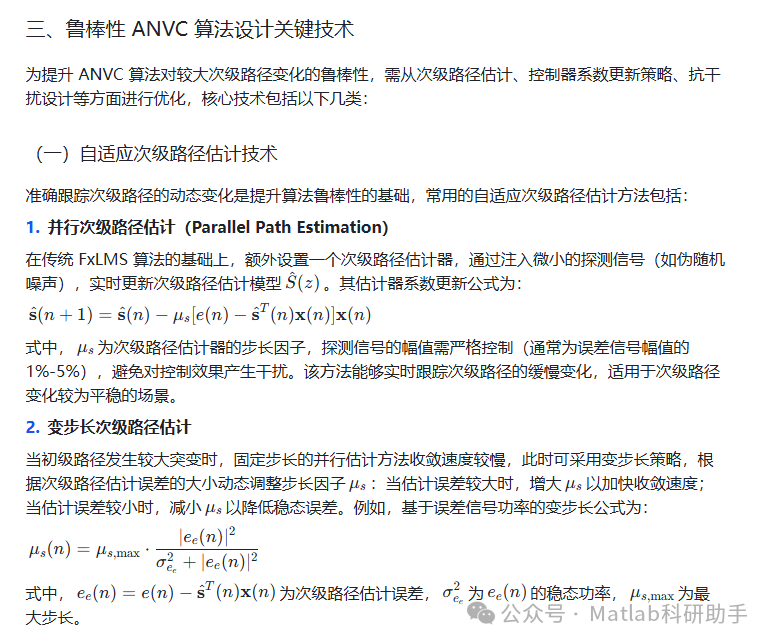 三、鲁棒性 ANVC 算法设计关键技术

为提升 ANVC 算法对较大次级路径变化的鲁棒性，需从次级路径估计、控制器系数更新策略、抗干扰设计等方面进行优化，核心技术包括以下几类：

（一）自适应次级路径估计技术

准确跟踪次级路径的动态变化是提升算法鲁棒性的基础，常用的自适应次级路径估计方法包括：

1. 并行次级路径估计（Parallel Path Estimation）

在传统 FxLMS 算法的基础上，额外设置一个次级路径估计器，通过注入微小的探测信号（如伪随机噪声），实时更新次级路径估计模型 $\hat{S}(z)$。其估计器系数更新公式为：

$\hat{\mathbf{s}}(n+1) = \hat{\mathbf{s}}(n) - \mu_s[e(n) - \hat{\mathbf{s}}^T(n)\mathbf{x}(n)]\mathbf{x}(n)$

式中，$\mu_s$ 为次级路径估计器的步长因子，探测信号的幅值需严格控制（通常为误差信号幅值的 1%-5%），避免对控制效果产生干扰。该方法能够实时跟踪次级路径的缓慢变化，适用于次级路径变化较为平稳的场景。

2. 变步长次级路径估计

当初级路径发生较大突变时，固定步长的并行估计方法收敛速度较慢，此时可采用变步长策略，根据次级路径估计误差的大小动态调整步长因子 $\mu_s$：当估计误差较大时，增大 $\mu_s$ 以加快收敛速度；当估计误差较小时，减小 $\mu_s$ 以降低稳态误差。例如，基于误差信号功率的变步长公式为：

$\mu_s(n) = \mu_{s,\max} \cdot \frac{|e_e(n)|^2}{\sigma_{e_e}^2 + |e_e(n)|^2}$

式中，$e_e(n) = e(n) - \hat{\mathbf{s}}^T(n)\mathbf{x}(n)$ 为次级路径估计误差，$\sigma_{e_e}^2$ 为 $e_e(n)$ 的稳态功率，$\mu_{s,\max}$ 为最大步长。

公众号 · Matlab科研助手